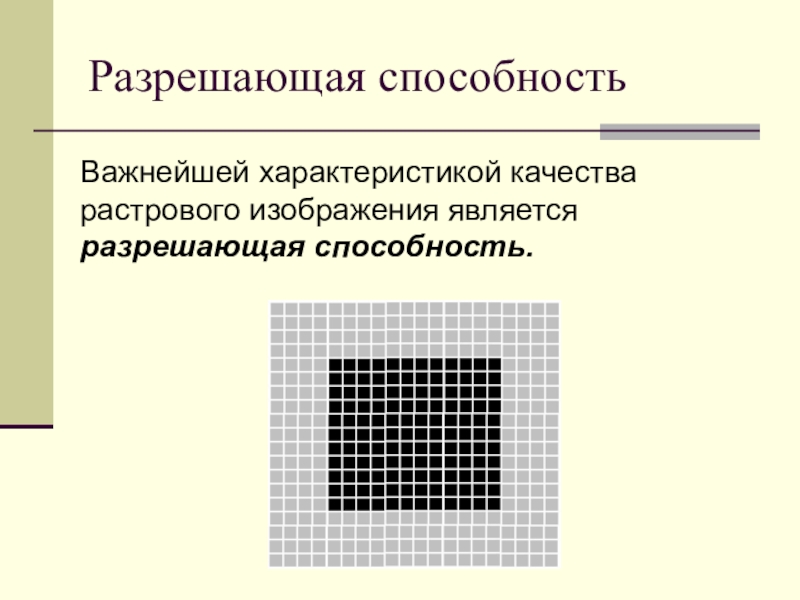 Разрешающая способность

Важнейшей характеристикой качества растрового изображения является разрешающая способность.